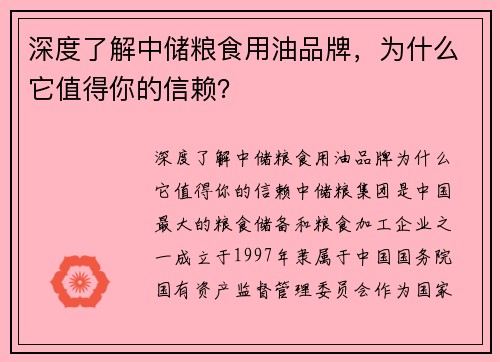 深度了解中储粮食用油品牌，为什么它值得你的信赖？

深度了解中储粮食用油品牌为什么它值得你的信赖中储粮集团是中国最大的粮食储备和粮食加工企业之一成立于1997年隶属于中国国务院国有资产监督管理委员会作为国家